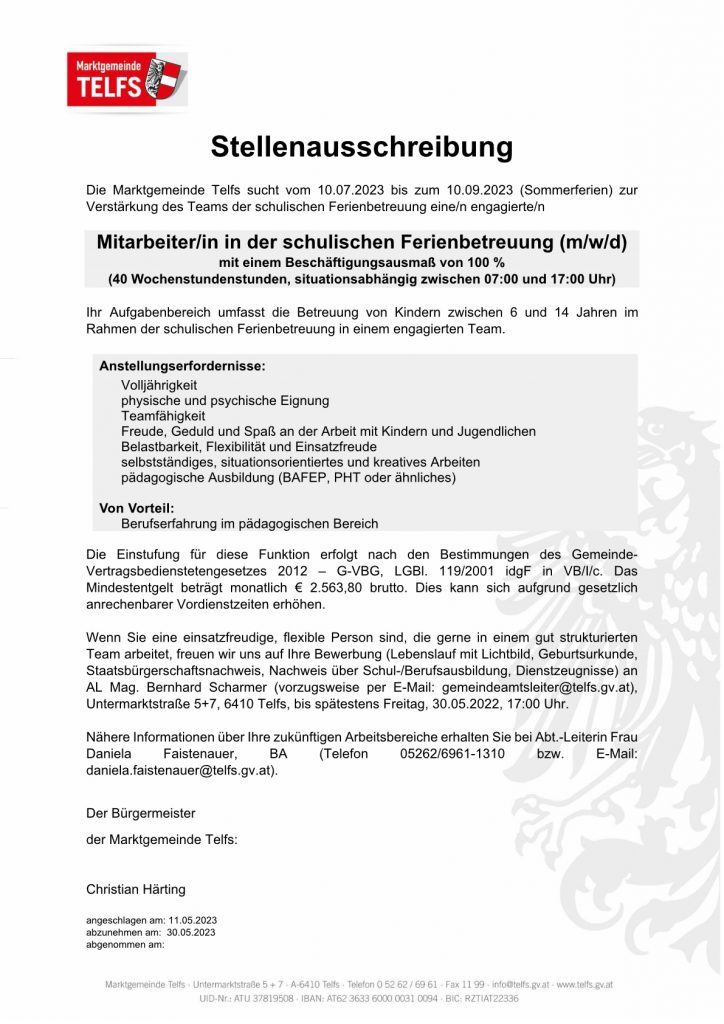 Marktgemeinde
TELFS

Stellenausschreibung

Die Marktgemeinde Telfs sucht vom 10.07.2023 bis zum 10.09.2023 (Sommerferien) zur Verstärkung des Teams der schulischen Ferienbetreuung eine/n engagierte/n

Mitarbeiter/in in der schulischen Ferienbetreuung (m/w/d)
mit einem Beschäftigungsausmaß von 100 %
(40 Wochenstundenstunden, situationsabhängig zwischen 07:00 und 17:00 Uhr)

Ihr Aufgabenbereich umfasst die Betreuung von Kindern zwischen 6 und 14 Jahren im Rahmen der schulischen Ferienbetreuung in einem engagierten Team.

Anstellungserfordernisse:
Volljährigkeit
physische und psychische Eignung
Teamfähigkeit
Freude, Geduld und Spaß an der Arbeit mit Kindern und Jugendlichen
Belastbarkeit, Flexibilität und Einsatzfreude
selbstständiges, situationsorientiertes und kreatives Arbeiten
pädagogische Ausbildung (BAFEP, PHT oder ähnliches)

Von Vorteil:
Berufserfahrung im pädagogischen Bereich

Die Einstufung für diese Funktion erfolgt nach den Bestimmungen des Gemeinde-Vertragsbedienstetengesetzes 2012 – G-VBG, LGBl. 119/2001 idgF in VB/I/c. Das Mindestentgelt beträgt monatlich € 2.563,80 brutto. Dies kann sich aufgrund gesetzlich anrechenbarer Vordienstzeiten erhöhen.

Wenn Sie eine einsatzfreudige, flexible Person sind, die gerne in einem gut strukturierten Team arbeitet, freuen wir uns auf Ihre Bewerbung (Lebenslauf mit Lichtbild, Geburtsurkunde, Staatsbürgerschaftsnachweis, Nachweis über Schul-/Berufsausbildung, Dienstzeugnisse) an AL Mag. Bernhard Scharmer (vorzugsweise per E-Mail: gemeindeamtsleiter@telfs.gv.at), Untermarktstraße 5+7, 6410 Telfs, bis spätestens Freitag, 30.05.2022, 17:00 Uhr.

Nähere Informationen über Ihre zukünftigen Arbeitsbereiche erhalten Sie bei Abt.-Leiterin Frau Daniela Faistenauer, BA (Telefon 05262/6961-1310 bzw. E-Mail: daniela.faistenauer@telfs.gv.at).

Der Bürgermeister

der Marktgemeinde Telfs:

Christian Härting

angeschlagen am: 11.05.2023
abzunehmen am: 30.05.2023
abgenommen am:

Marktgemeinde Telfs · Untermarktstraße 5 + 7 · A-6410 Telfs · Telefon 0 52 62 / 69 61 · Fax 11 99 · info@telfs.gv.at · www.telfs.gv.at
UID-Nr.: ATU 37819508 · IBAN: AT62 3633 6000 0031 0094 · BIC: RZTIAT22336